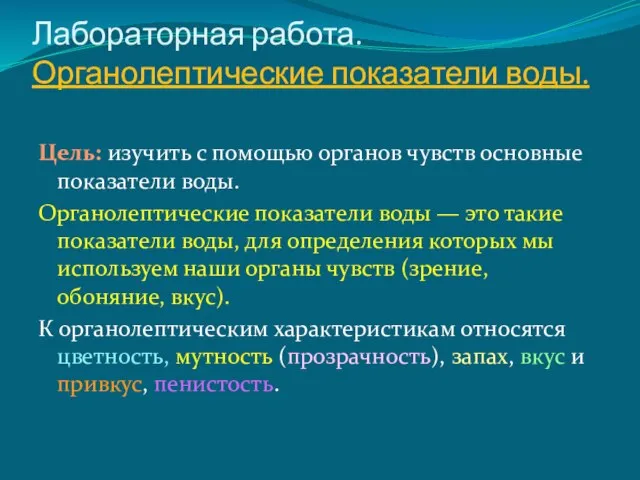 Лабораторная работа.
Органолептические показатели воды.

Цель: изучить с помощью органов чувств основные показатели воды.

Органолептические показатели воды — это такие показатели воды, для определения которых мы используем наши органы чувств (зрение, обоняние, вкус).

К органолептическим характеристикам относятся цветность, мутность (прозрачность), запах, вкус и привкус, пенистость.